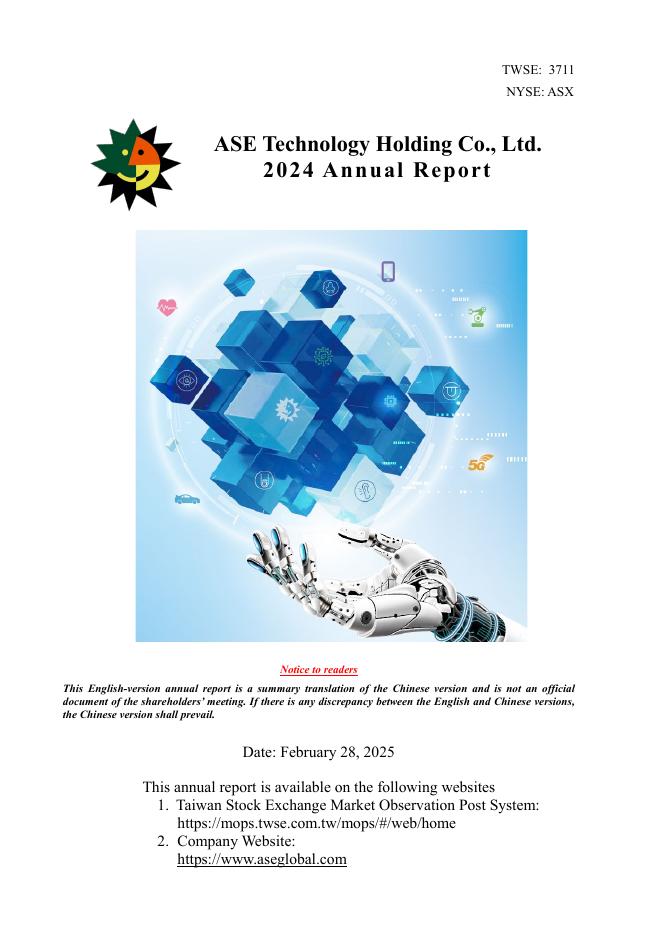 TWSE: 3711
NYSE: ASX

ASE Technology Holding Co., Ltd.
2024 Annual Report

5G

Notice to readers

This English-version annual report is a summary translation of the Chinese version and is not an official document of the shareholders' meeting. If there is any discrepancy between the English and Chinese versions, the Chinese version shall prevail.

Date: February 28, 2025

This annual report is available on the following websites
1. Taiwan Stock Exchange Market Observation Post System: https://mops.twse.com.tw/mops/#/web/home
2. Company Website: https://www.aseglobal.com